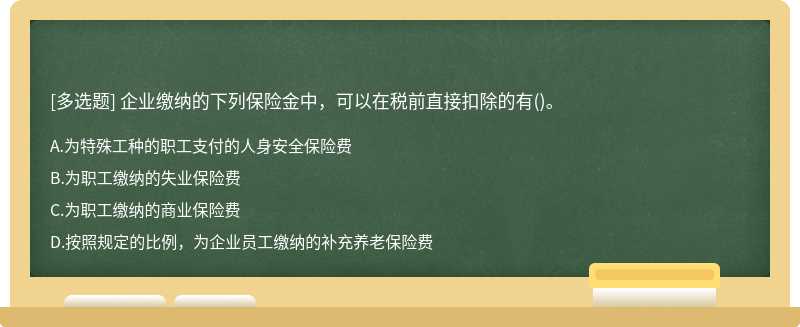 [多选题] 企业缴纳的下列保险金中，可以在税前直接扣除的有()。

A.为特殊工种的职工支付的人身安全保险费

B.为职工缴纳的失业保险费

C.为职工缴纳的商业保险费

D.按照规定的比例，为企业员工缴纳的补充养老保险费